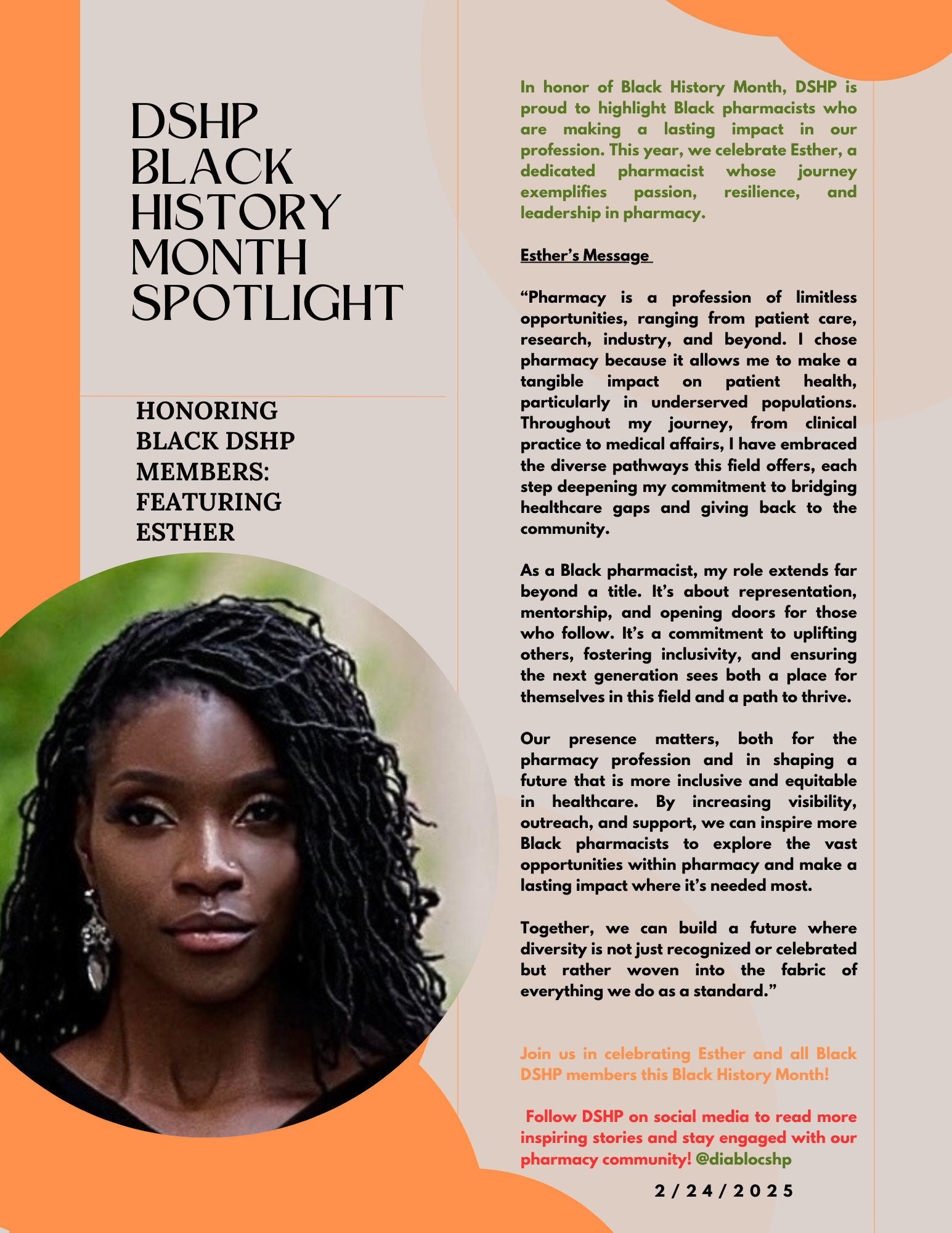 DSHP BLACK HISTORY MONTH SPOTLIGHT

HONORING BLACK DSHP MEMBERS: FEATURING ESTHER

In honor of Black History Month, DSHP is proud to highlight Black pharmacists who are making a lasting impact in our profession. This year, we celebrate Esther, a dedicated pharmacist whose journey exemplifies passion, resilience, and leadership in pharmacy.

Esther's Message

"Pharmacy is a profession of limitless opportunities, ranging from patient care, research, industry, and beyond. I chose pharmacy because it allows me to make a tangible impact on patient health, particularly in underserved populations. Throughout my journey, from clinical practice to medical affairs, I have embraced the diverse pathways this field offers, each step deepening my commitment to bridging healthcare gaps and giving back to the community.

As a Black pharmacist, my role extends far beyond a title. It's about representation, mentorship, and opening doors for those who follow. It's a commitment to uplifting others, fostering inclusivity, and ensuring the next generation sees both a place for themselves in this field and a path to thrive.

Our presence matters, both for the pharmacy profession and in shaping a future that is more inclusive and equitable in healthcare. By increasing visibility, outreach, and support, we can inspire more Black pharmacists to explore the vast opportunities within pharmacy and make a lasting impact where it's needed most.

Together, we can build a future where diversity is not just recognized or celebrated but rather woven into the fabric of everything we do as a standard."

Join us in celebrating Esther and all Black DSHP members this Black History Month!

Follow DSHP on social media to read more inspiring stories and stay engaged with our pharmacy community! @diablocshp

2/24/2025